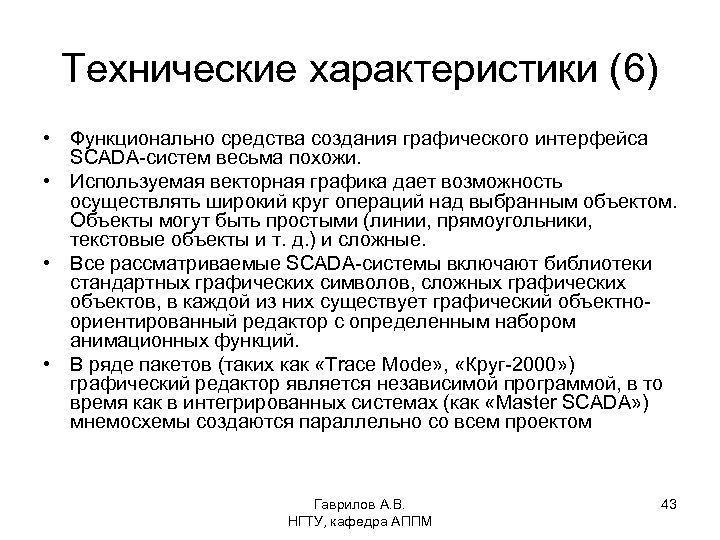 Технические характеристики (6)

• Функционально средства создания графического интерфейса SCADA-систем весьма похожи.
• Используемая векторная графика дает возможность осуществлять широкий круг операций над выбранным объектом. Объекты могут быть простыми (линии, прямоугольники, текстовые объекты и т. д.) и сложные.
• Все рассматриваемые SCADA-системы включают библиотеки стандартных графических символов, сложных графических объектов, в каждой из них существует графический объектно-ориентированный редактор с определенным набором анимационных функций.
• В ряде пакетов (таких как «Trace Mode», «Круг-2000») графический редактор является независимой программой, в то время как в интегрированных системах (как «Master SCADA») мнемосхемы создаются параллельно со всем проектом

Гаврилов А.В.
НГТУ, кафедра АППМ

43